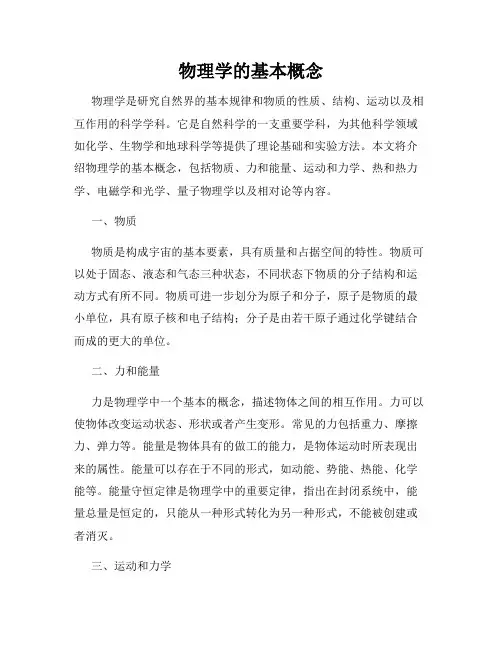 物理学的基本概念

物理学是研究自然界的基本规律和物质的性质、结构、运动以及相互作用的科学学科。它是自然科学的一支重要学科，为其他科学领域如化学、生物学和地球科学等提供了理论基础和实验方法。本文将介绍物理学的基本概念，包括物质、力和能量、运动和力学、热和热力学、电磁学和光学、量子物理学以及相对论等内容。

一、物质

物质是构成宇宙的基本要素，具有质量和占据空间的特性。物质可以处于固态、液态和气态三种状态，不同状态下物质的分子结构和运动方式有所不同。物质可进一步划分为原子和分子，原子是物质的最小单位，具有原子核和电子结构；分子是由若干原子通过化学键结合而成的更大的单位。

二、力和能量

力是物理学中一个基本的概念，描述物体之间的相互作用。力可以使物体改变运动状态、形状或者产生变形。常见的力包括重力、摩擦力、弹力等。能量是物体具有的做工的能力，是物体运动时所表现出来的属性。能量可以存在于不同的形式，如动能、势能、热能、化学能等。能量守恒定律是物理学中的重要定律，指出在封闭系统中，能量总量是恒定的，只能从一种形式转化为另一种形式，不能被创建或者消灭。

三、运动和力学